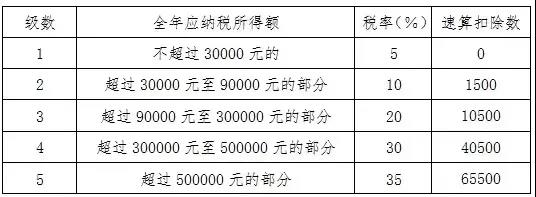 | 级数 | 全年应纳税所得额 | 税率（%） | 速算扣除数 |
|---|---|---|---|
| 1 | 不超过 30000 元的 | 5 | 0 |
| 2 | 超过 30000 元至 90000 元的部分 | 10 | 1500 |
| 3 | 超过 90000 元至 300000 元的部分 | 20 | 10500 |
| 4 | 超过 300000 元至 500000 元的部分 | 30 | 40500 |
| 5 | 超过 500000 元的部分 | 35 | 65500 |